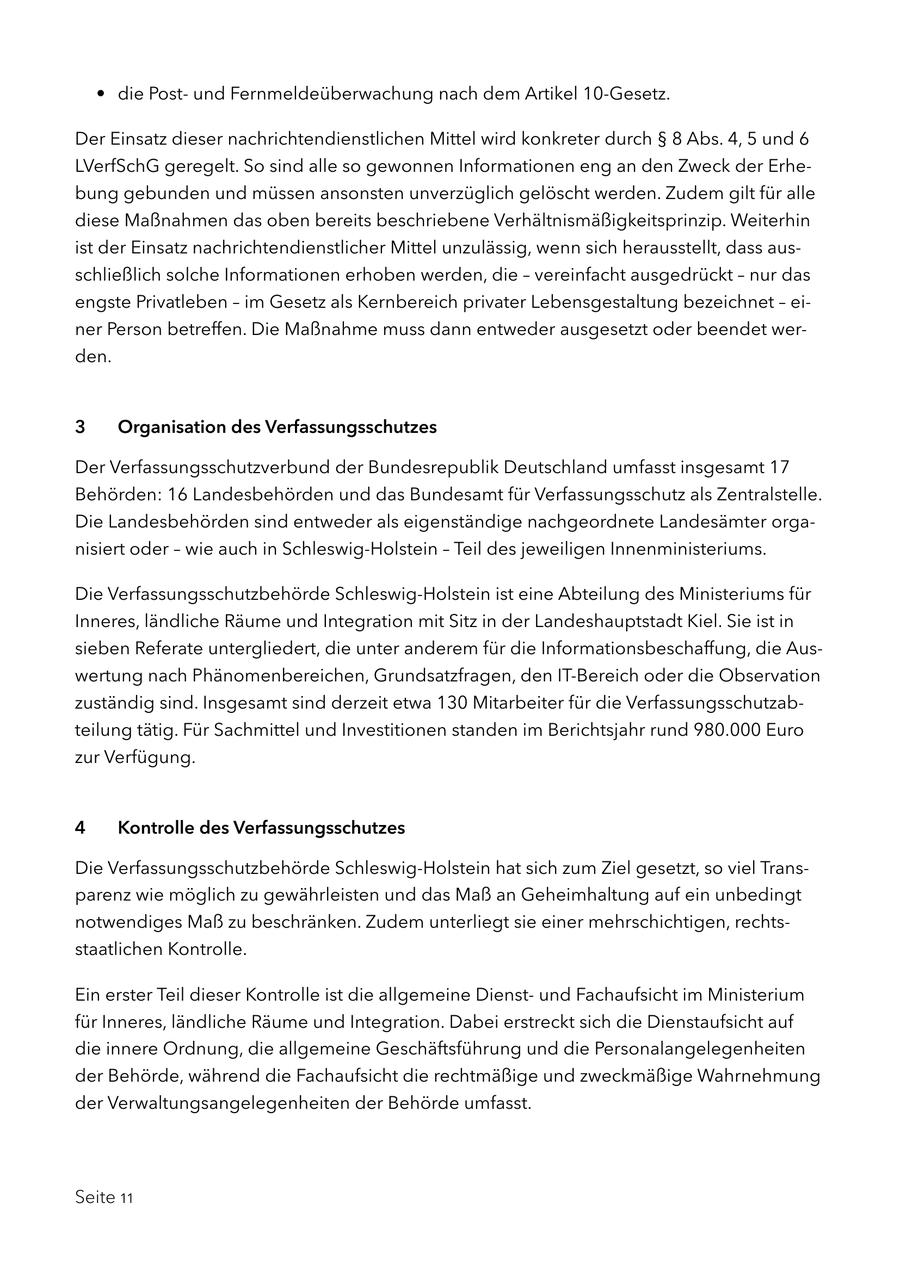 • die Post- und Fernmeldeüberwachung nach dem Artikel 10-Gesetz.

Der Einsatz dieser nachrichtendienstlichen Mittel wird konkreter durch § 8 Abs. 4, 5 und 6 LVerfSchG geregelt. So sind alle so gewonnen Informationen eng an den Zweck der Erhebung gebunden und müssen ansonsten unverzüglich gelöscht werden. Zudem gilt für alle diese Maßnahmen das oben bereits beschriebene Verhältnismäßigkeitsprinzip. Weiterhin ist der Einsatz nachrichtendienstlicher Mittel unzulässig, wenn sich herausstellt, dass ausschließlich solche Informationen erhoben werden, die – vereinfacht ausgedrückt – nur das engste Privatleben – im Gesetz als Kernbereich privater Lebensgestaltung bezeichnet – einer Person betreffen. Die Maßnahme muss dann entweder ausgesetzt oder beendet werden.

3 Organisation des Verfassungsschutzes

Der Verfassungsschutzverbund der Bundesrepublik Deutschland umfasst insgesamt 17 Behörden: 16 Landesbehörden und das Bundesamt für Verfassungsschutz als Zentralstelle. Die Landesbehörden sind entweder als eigenständige nachgeordnete Landesämter organisiert oder – wie auch in Schleswig-Holstein – Teil des jeweiligen Innenministeriums.

Die Verfassungsschutzbehörde Schleswig-Holstein ist eine Abteilung des Ministeriums für Inneres, ländliche Räume und Integration mit Sitz in der Landeshauptstadt Kiel. Sie ist in sieben Referate untergliedert, die unter anderem für die Informationsbeschaffung, die Auswertung nach Phänomenbereichen, Grundsatzfragen, den IT-Bereich oder die Observation zuständig sind. Insgesamt sind derzeit etwa 130 Mitarbeiter für die Verfassungsschutzabteilung tätig. Für Sachmittel und Investitionen standen im Berichtsjahr rund 980.000 Euro zur Verfügung.

4 Kontrolle des Verfassungsschutzes

Die Verfassungsschutzbehörde Schleswig-Holstein hat sich zum Ziel gesetzt, so viel Transparenz wie möglich zu gewährleisten und das Maß an Geheimhaltung auf ein unbedingt notwendiges Maß zu beschränken. Zudem unterliegt sie einer mehrschichtigen, rechtsstaatlichen Kontrolle.

Ein erster Teil dieser Kontrolle ist die allgemeine Dienst- und Fachaufsicht im Ministerium für Inneres, ländliche Räume und Integration. Dabei erstreckt sich die Dienstaufsicht auf die innere Ordnung, die allgemeine Geschäftsführung und die Personalangelegenheiten der Behörde, während die Fachaufsicht die rechtmäßige und zweckmäßige Wahrnehmung der Verwaltungsangelegenheiten der Behörde umfasst.

Seite 11